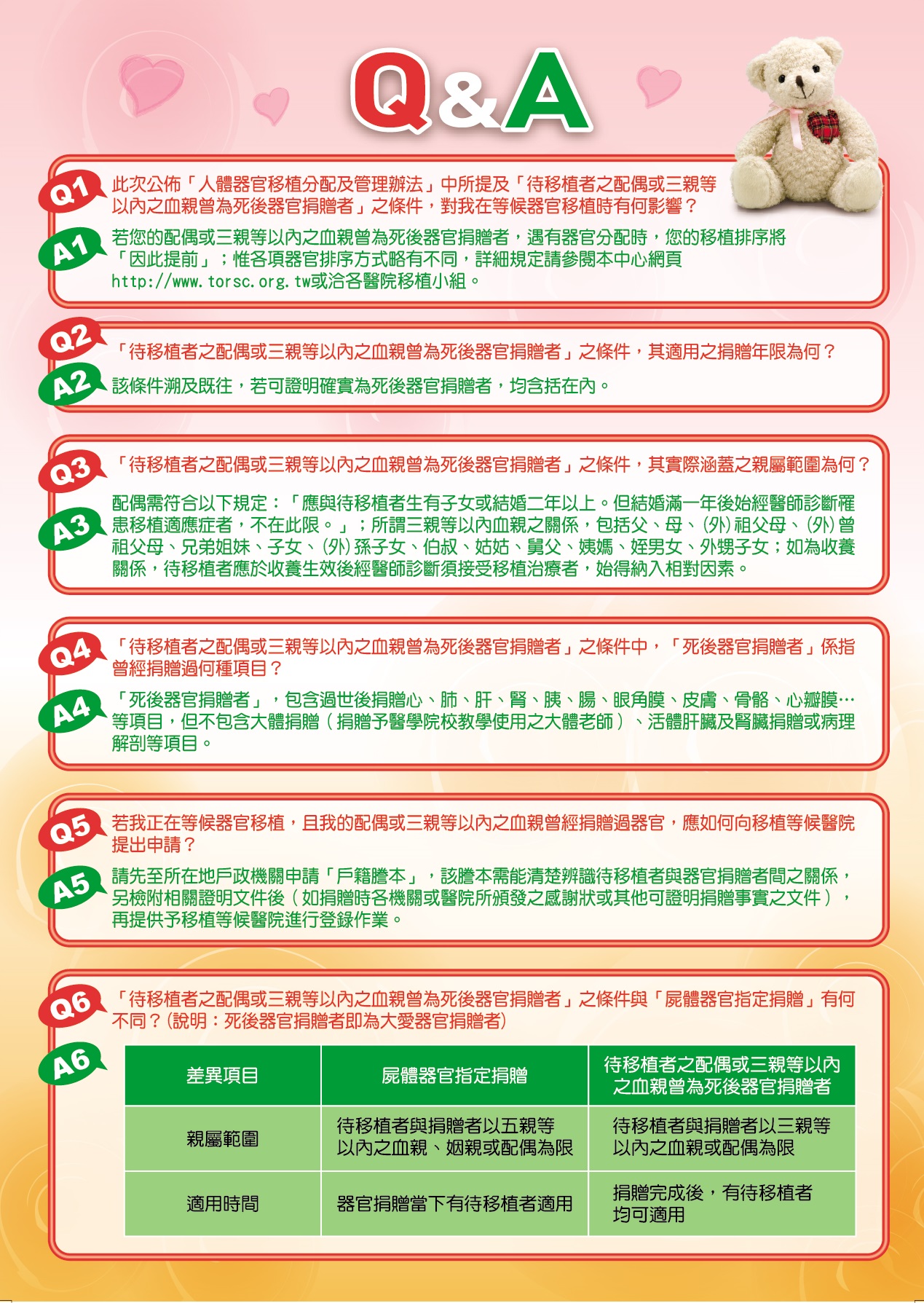 Q&A

Q1 此次公佈「人體器官移植分配及管理辦法」中所提及「待移植者之配偶或三親等以內之血親曾為死後器官捐贈者」之條件，對我在等候器官移植時有何影響？

A1 若您的配偶或三親等以內之血親曾為死後器官捐贈者，遇有器官分配時，您的移植排序將「因此提前」；惟各項器官排序方式略有不同，詳細規定請參閱本中心網頁 http://www.torsc.org.tw或洽各醫院移植小組。

Q2 「待移植者之配偶或三親等以內之血親曾為死後器官捐贈者」之條件，其適用之捐贈年限為何？

A2 該條件溯及既往，若可證明確實為死後器官捐贈者，均含括在內。

Q3 「待移植者之配偶或三親等以內之血親曾為死後器官捐贈者」之條件，其實際涵蓋之親屬範圍為何？

A3 配偶需符合以下規定：「應與待移植者生有子女或結婚二年以上。但結婚滿一年後始經醫師診斷罹患移植適應症者，不在此限。」；所謂三親等以內血親之關係，包括父、母、(外)祖父母、(外)曾祖父母、兄弟姐妹、子女、(外)孫子女、伯叔、姑姑、舅父、姨媽、姪男女、外甥子女；如為收養關係，待移植者應於收養生效後經醫師診斷須接受移植治療者，始得納入相對因素。

Q4 「待移植者之配偶或三親等以內之血親曾為死後器官捐贈者」之條件中，「死後器官捐贈者」係指曾經捐贈過何種項目？

A4 「死後器官捐贈者」，包含過世後捐贈心、肺、肝、腎、胰、腸、眼角膜、皮膚、骨骼、心瓣膜…等項目，但不包含大體捐贈(捐贈予醫學院校教學使用之大體老師)、活體肝臟及腎臟捐贈或病理解剖等項目。

Q5 若我正在等候器官移植，且我的配偶或三親等以內之血親曾經捐贈過器官，應如何向移植等候醫院提出申請？

A5 請先至所在地戶政機關申請「戶籍謄本」，該謄本需能清楚辨識待移植者與器官捐贈者間之關係，另檢附相關證明文件後(如捐贈時各機關或醫院所頒發之感謝狀或其他可證明捐贈事實之文件)，再提供予移植等候醫院進行登錄作業。

Q6 「待移植者之配偶或三親等以內之血親曾為死後器官捐贈者」之條件與「屍體器官指定捐贈」有何不同？(說明：死後器官捐贈者即為大愛器官捐贈者)

A6
| 差異項目 | 屍體器官指定捐贈 | 待移植者之配偶或三親等以內之血親曾為死後器官捐贈者 |
|---|---|---|
| 親屬範圍 | 待移植者與捐贈者以五親等以內之血親、姻親或配偶為限 | 待移植者與捐贈者以三親等以內之血親或配偶為限 |
| 適用時間 | 器官捐贈當下有待移植者適用 | 捐贈完成後，有待移植者均可適用 |